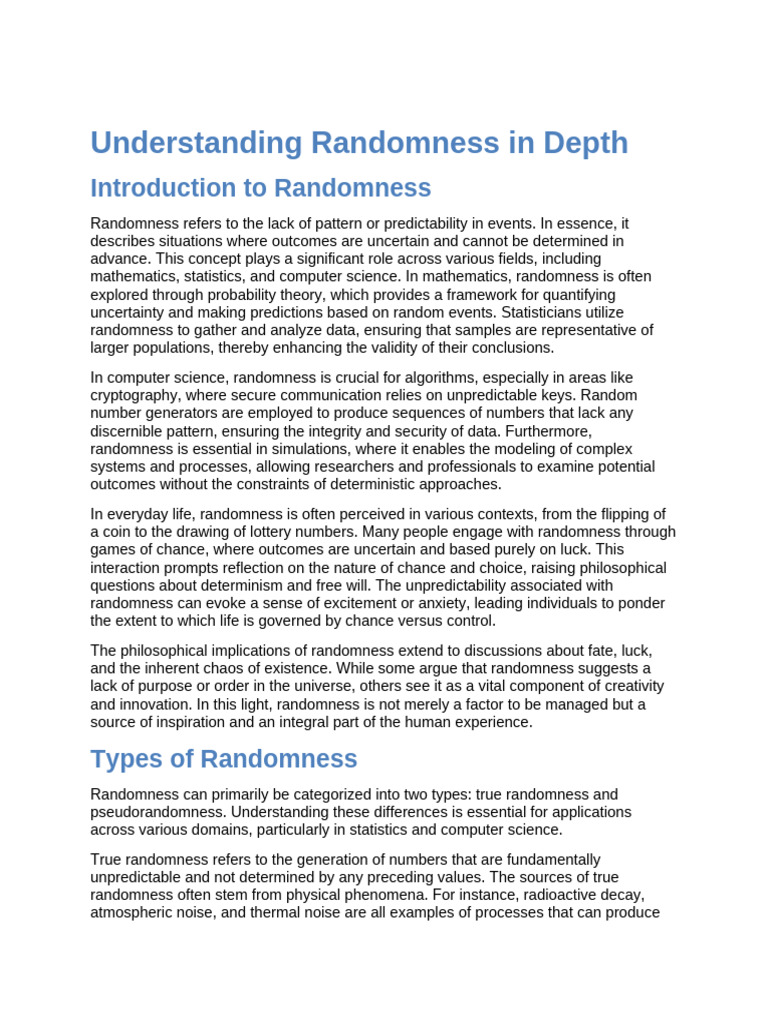 Understanding Randomness in Depth

Introduction to Randomness

Randomness refers to the lack of pattern or predictability in events. In essence, it describes situations where outcomes are uncertain and cannot be determined in advance. This concept plays a significant role across various fields, including mathematics, statistics, and computer science. In mathematics, randomness is often explored through probability theory, which provides a framework for quantifying uncertainty and making predictions based on random events. Statisticians utilize randomness to gather and analyze data, ensuring that samples are representative of larger populations, thereby enhancing the validity of their conclusions.

In computer science, randomness is crucial for algorithms, especially in areas like cryptography, where secure communication relies on unpredictable keys. Random number generators are employed to produce sequences of numbers that lack any discernible pattern, ensuring the integrity and security of data. Furthermore, randomness is essential in simulations, where it enables the modeling of complex systems and processes, allowing researchers and professionals to examine potential outcomes without the constraints of deterministic approaches.

In everyday life, randomness is often perceived in various contexts, from the flipping of a coin to the drawing of lottery numbers. Many people engage with randomness through games of chance, where outcomes are uncertain and based purely on luck. This interaction prompts reflection on the nature of chance and choice, raising philosophical questions about determinism and free will. The unpredictability associated with randomness can evoke a sense of excitement or anxiety, leading individuals to ponder the extent to which life is governed by chance versus control.

The philosophical implications of randomness extend to discussions about fate, luck, and the inherent chaos of existence. While some argue that randomness suggests a lack of purpose or order in the universe, others see it as a vital component of creativity and innovation. In this light, randomness is not merely a factor to be managed but a source of inspiration and an integral part of the human experience.

Types of Randomness

Randomness can primarily be categorized into two types: true randomness and pseudorandomness. Understanding these differences is essential for applications across various domains, particularly in statistics and computer science.

True randomness refers to the generation of numbers that are fundamentally unpredictable and not determined by any preceding values. The sources of true randomness often stem from physical phenomena. For instance, radioactive decay, atmospheric noise, and thermal noise are all examples of processes that can produce